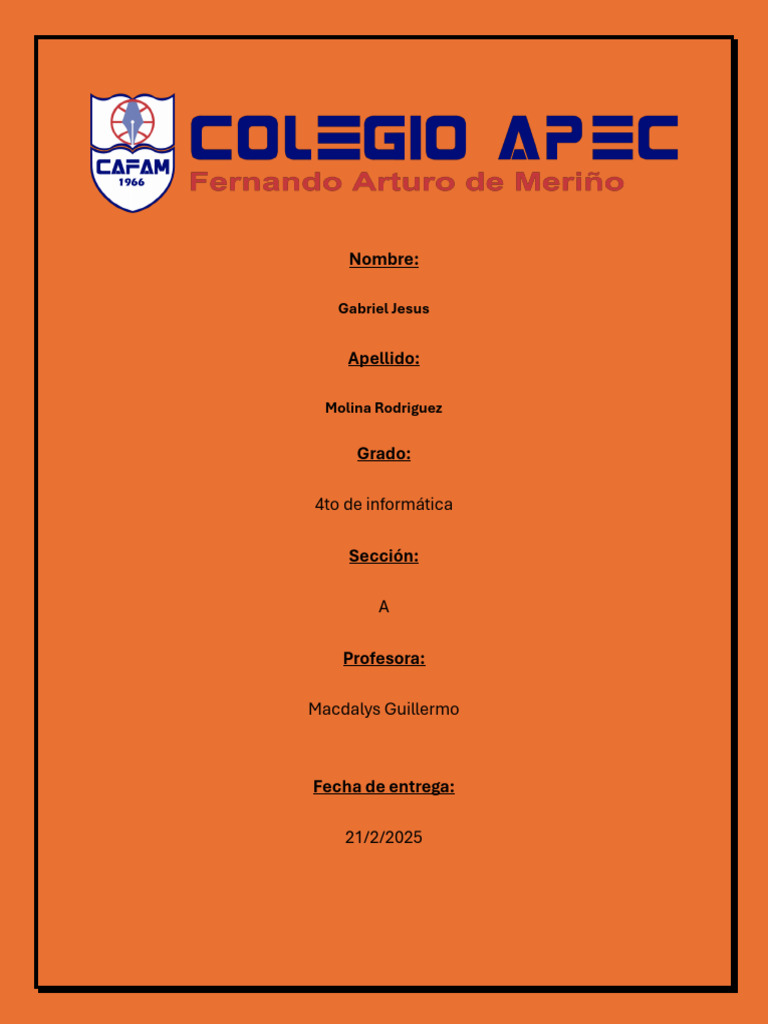 CAFAM
1966

COLEGIO APEC
Fernando Arturo de Meriño

Nombre:

Gabriel Jesus

Apellido:

Molina Rodriguez

Grado:

4to de informática

Sección:

A

Profesora:

Macdalys Guillermo

Fecha de entrega:

21/2/2025